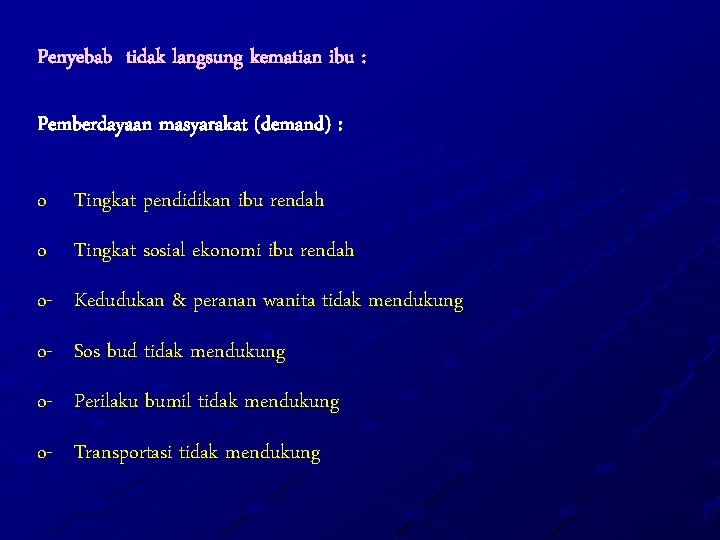 Penyebab tidak langsung kematian ibu :

Pemberdayaan masyarakat (demand) :

o Tingkat pendidikan ibu rendah

o Tingkat sosial ekonomi ibu rendah

o- Kedudukan & peranan wanita tidak mendukung

o- Sos bud tidak mendukung

o- Perilaku bumil tidak mendukung

o- Transportasi tidak mendukung